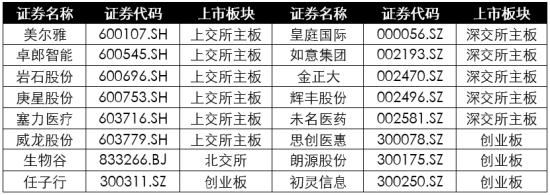 | 证券名称 | 证券代码 | 上市板块 | 证券名称 | 证券代码 | 上市板块 |
|---|---|---|---|---|---|
| 美尔雅 | 600107.SH | 上交所主板 | 皇庭国际 | 000056.SZ | 深交所主板 |
| 卓郎智能 | 600545.SH | 上交所主板 | 如意集团 | 002193.SZ | 深交所主板 |
| 岩石股份 | 600696.SH | 上交所主板 | 金正大 | 002470.SZ | 深交所主板 |
| 庚星股份 | 600753.SH | 上交所主板 | 辉丰股份 | 002496.SZ | 深交所主板 |
| 塞力医疗 | 603716.SH | 上交所主板 | 未名医药 | 002581.SZ | 深交所主板 |
| 威龙股份 | 603779.SH | 上交所主板 | 思创医惠 | 300078.SZ | 创业板 |
| 生物谷 | 833266.BJ | 北交所 | 朗源股份 | 300175.SZ | 创业板 |
| 任子行 | 300311.SZ | 创业板 | 初灵信息 | 300250.SZ | 创业板 |